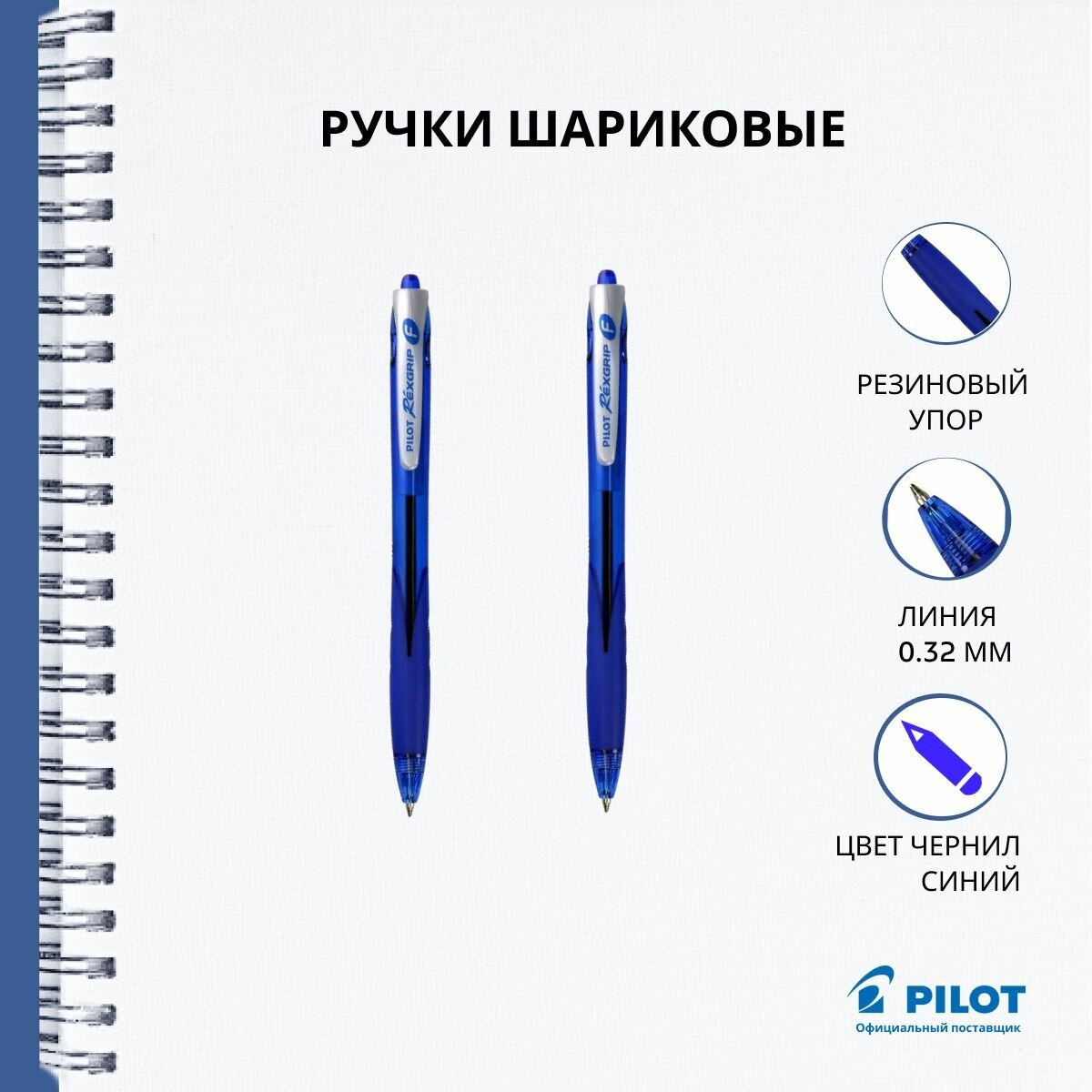 РУЧКИ ШАРИКОВЫЕ

PILOT RéxGRIP F

PILOT RéxGRIP F

РЕЗИНОВЫЙ УПОР

ЛИНИЯ 0.32 ММ

ЦВЕТ ЧЕРНИЛ СИНИЙ

PILOT
Официальный поставщик